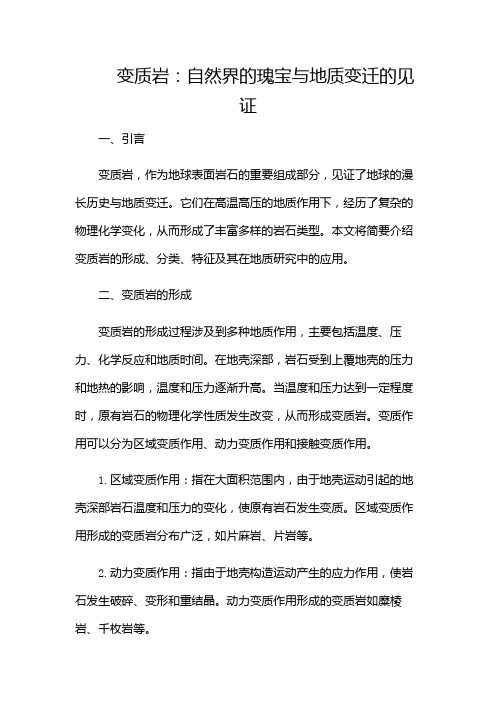 变质岩：自然界的瑰宝与地质变迁的见证

一、引言

变质岩，作为地球表面岩石的重要组成部分，见证了地球的漫长历史与地质变迁。它们在高温高压的地质作用下，经历了复杂的物理化学变化，从而形成了丰富多样的岩石类型。本文将简要介绍变质岩的形成、分类、特征及其在地质研究中的应用。

二、变质岩的形成

变质岩的形成过程涉及到多种地质作用，主要包括温度、压力、化学反应和地质时间。在地壳深部，岩石受到上覆地壳的压力和地热的影响，温度和压力逐渐升高。当温度和压力达到一定程度时，原有岩石的物理化学性质发生改变，从而形成变质岩。变质作用可以分为区域变质作用、动力变质作用和接触变质作用。

1. 区域变质作用：指在大面积范围内，由于地壳运动引起的地壳深部岩石温度和压力的变化，使原有岩石发生变质。区域变质作用形成的变质岩分布广泛，如片麻岩、片岩等。

2. 动力变质作用：指由于地壳构造运动产生的应力作用，使岩石发生破碎、变形和重结晶。动力变质作用形成的变质岩如糜棱岩、千枚岩等。